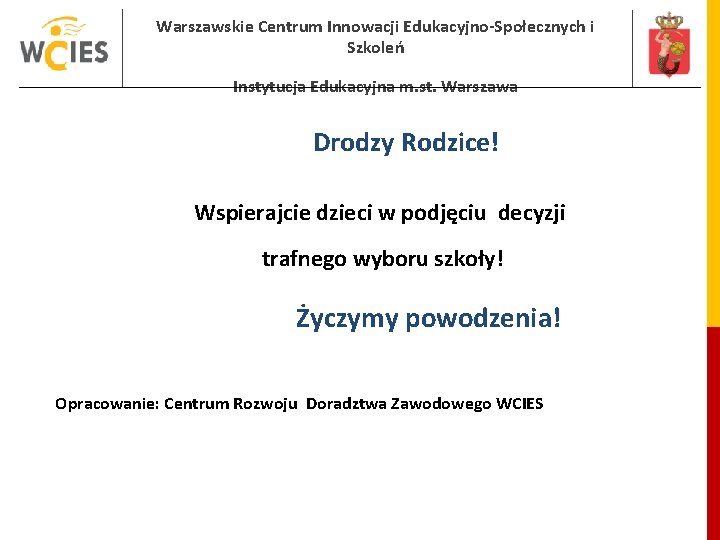 WCIES

Warszawskie Centrum Innowacji Edukacyjno-Społecznych i Szkoleń

Instytucja Edukacyjna m.st. Warszawa

Drodzy Rodzice!

Wspierajcie dzieci w podjęciu decyzji

trafnego wyboru szkoły!

Życzymy powodzenia!

Opracowanie: Centrum Rozwoju Doradztwa Zawodowego WCIES